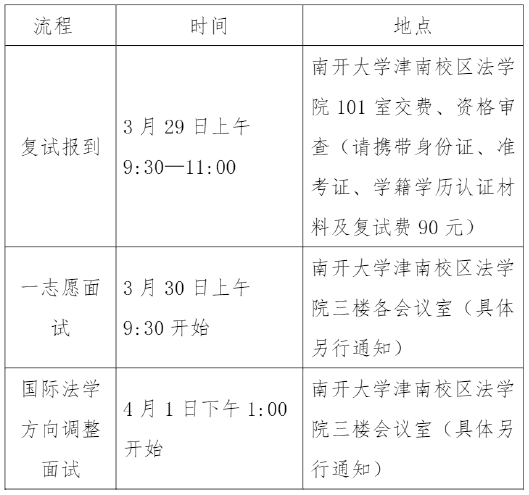 | 流程 | 时间 | 地点 |
|---|---|---|
| 复试报到 | 3月29日上午9:30—11:00 | 南开大学津南校区法学院101室交费、资格审查（请携带身份证、准考证、学籍学历认证材料及复试费90元） |
| 一志愿面试 | 3月30日上午9:30开始 | 南开大学津南校区法学院三楼各会议室（具体另行通知） |
| 国际法学方向调整面试 | 4月1日下午1:00开始 | 南开大学津南校区法学院三楼会议室（具体另行通知） |